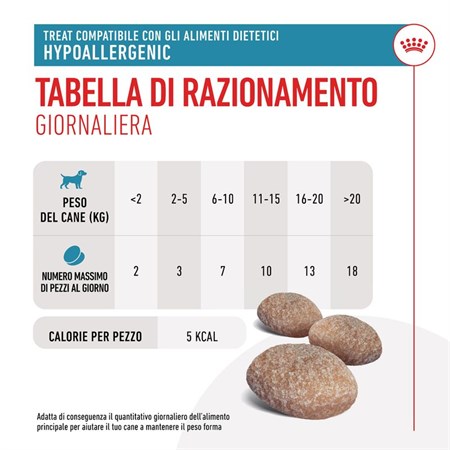 TREAT COMPATIBILE CON GLI ALIMENTI DIETETICI
HYPOALLERGENIC

TABELLA DI RAZIONAMENTO
GIORNALIERA

| PESO DEL CANE (KG) | <2 | 2-5 | 6-10 | 11-15 | 16-20 | >20 |
|---|---|---|---|---|---|---|
| NUMERO MASSIMO DI PEZZI AL GIORNO | 2 | 3 | 7 | 10 | 13 | 18 |

| CALORIE PER PEZZO | 5 KCAL |
|---|---|

Adatta di conseguenza il quantitativo giornaliero dell'alimento principale per aiutare il tuo cane a mantenere il peso forma